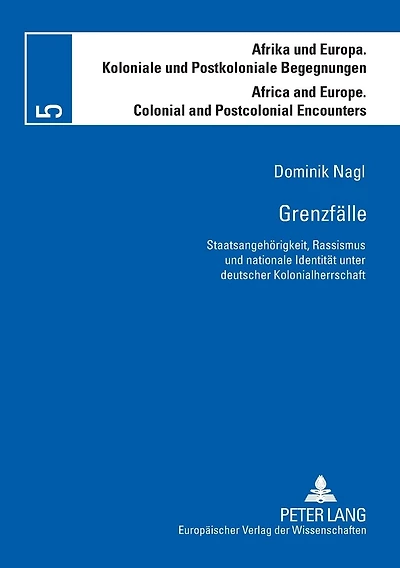 5

Afrika und Europa.
Koloniale und Postkoloniale Begegnungen

Africa and Europe.
Colonial and Postcolonial Encounters

Dominik Nagl

Grenzfälle

Staatsangehörigkeit, Rassismus und nationale Identität unter deutscher Kolonialherrschaft

PETER LANG
Europäischer Verlag der Wissenschaften